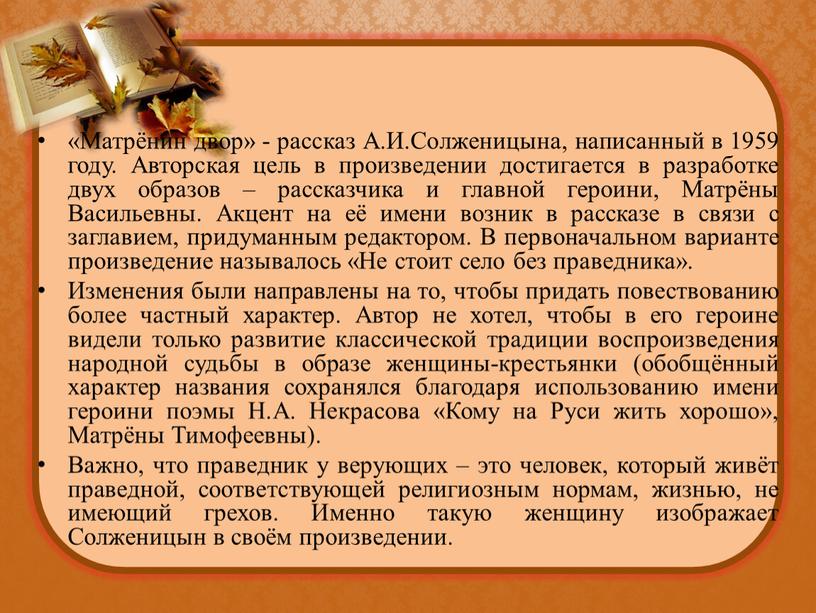 • «Матрёнин двор» - рассказ А.И.Солженицына, написанный в 1959 году. Авторская цель в произведении достигается в разработке двух образов – рассказчика и главной героини, Матрёны Васильевны. Акцент на её имени возник в рассказе в связи с заглавием, придуманным редактором. В первоначальном варианте произведение называлось «Не стоит село без праведника».

• Изменения были направлены на то, чтобы придать повествованию более частный характер. Автор не хотел, чтобы в его героине видели только развитие классической традиции воспроизведения народной судьбы в образе женщины-крестьянки (обобщённый характер названия сохранялся благодаря использованию имени героини поэмы Н.А. Некрасова «Кому на Руси жить хорошо», Матрёны Тимофеевны).

• Важно, что праведник у верующих – это человек, который живёт праведной, соответствующей религиозным нормам, жизнью, не имеющий грехов. Именно такую женщину изображает Солженицын в своём произведении.